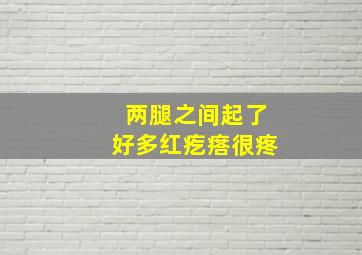 两腿之间起了
好多红疙瘩很疼